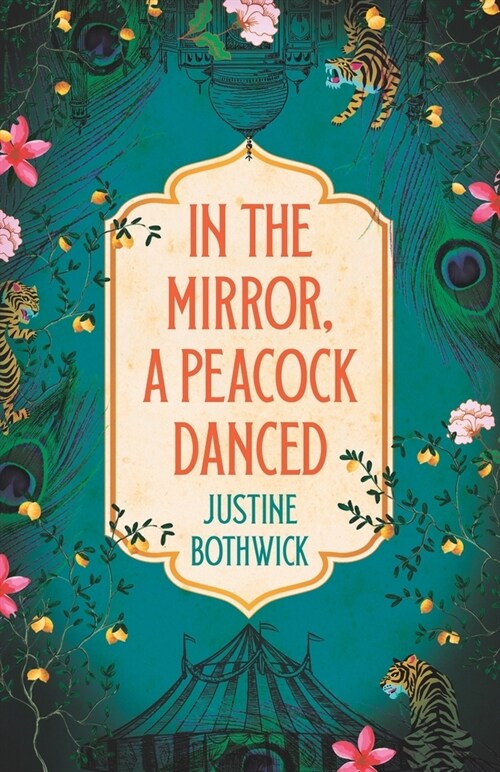 IN THE MIRROR, A PEACOCK DANCED

JUSTINE BOTHWICK